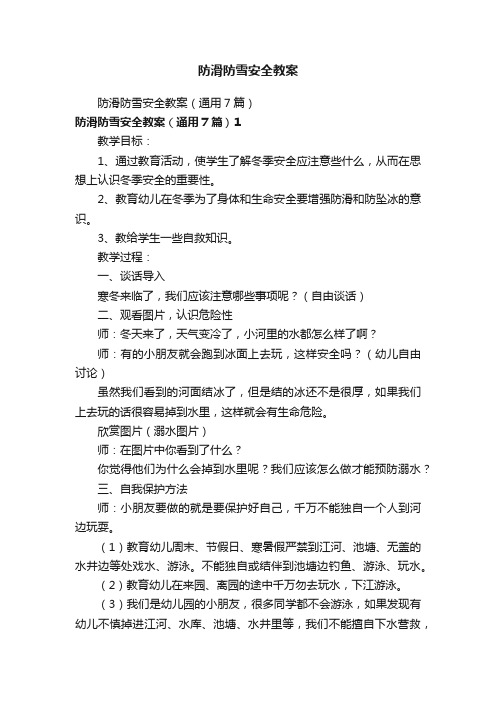 防滑防雪安全教案

防滑防雪安全教案（通用7篇）

防滑防雪安全教案（通用7篇）1

教学目标：

1、通过教育活动，使学生了解冬季安全应注意些什么，从而在思想上认识冬季安全的重要性。

2、教育幼儿在冬季为了身体和生命安全要增强防滑和防坠冰的意识。

3、教给学生一些自救知识。

教学过程：

一、谈话导入

寒冬来临了，我们应该注意哪些事项呢？（自由谈话）

二、观看图片，认识危险性

师：冬天来了，天气变冷了，小河里的水都怎么样了啊？

师：有的小朋友就会跑到冰面上去玩，这样安全吗？（幼儿自由讨论）

虽然我们看到的河面结冰了，但是结的冰还不是很厚，如果我们上去玩的话很容易掉到水里，这样就会有生命危险。

欣赏图片（溺水图片）

师：在图片中你看到了什么？

你觉得他们为什么会掉到水里呢？我们应该怎么做才能预防溺水？

三、自我保护方法

师：小朋友要做的就是要保护好自己，千万不能独自一个人到河边玩耍。

（1）教育幼儿周末、节假日、寒暑假严禁到江河、池塘、无盖的水井边等处戏水、游泳。不能独自或结伴到池塘边钓鱼、游泳、玩水。

（2）教育幼儿在来园、离园的途中千万勿去玩水，下江游泳。

（3）我们是幼儿园的小朋友，很多同学都不会游泳，如果发现有幼儿不慎掉进江河、水库、池塘、水井里等，我们不能擅自下水营救，